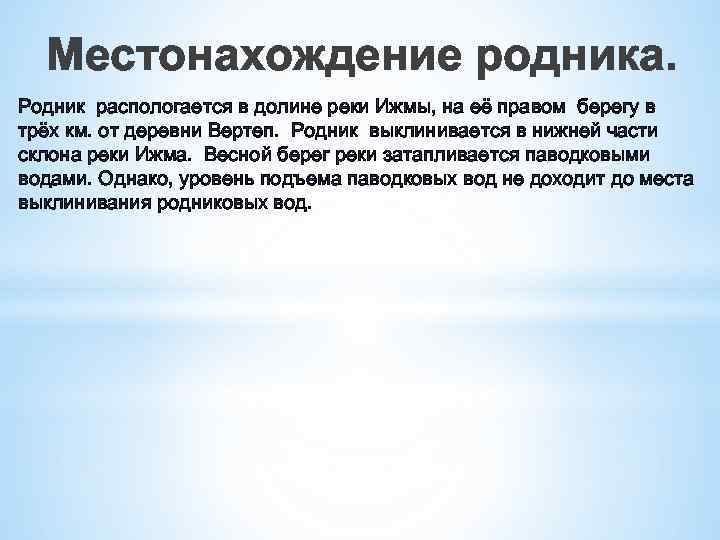 Местонахождение родника.

Родник распологается в долине реки Ижмы, на её правом берегу в трёх км. от деревни Вертеп. Родник выклинивается в нижней части склона реки Ижма. Весной берег реки затапливается паводковыми водами. Однако, уровень подъема паводковых вод не доходит до места выклинивания родниковых вод.